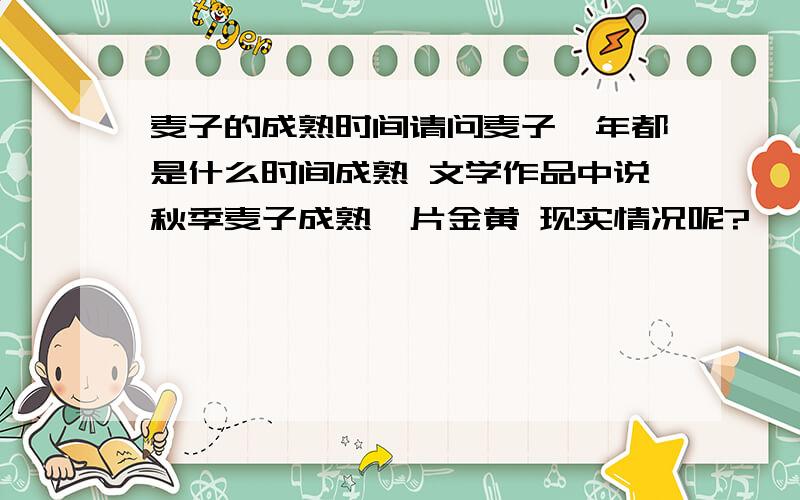 tiger

麦子的成熟时间请问麦子一年都是什么时间成熟 文学作品中说秋季麦子成熟一片金黄 现实情况呢?